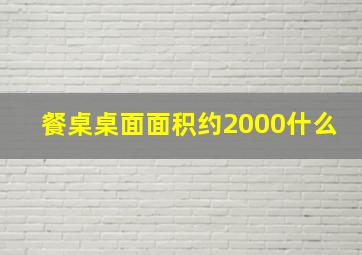 餐桌桌面面积约2000什么